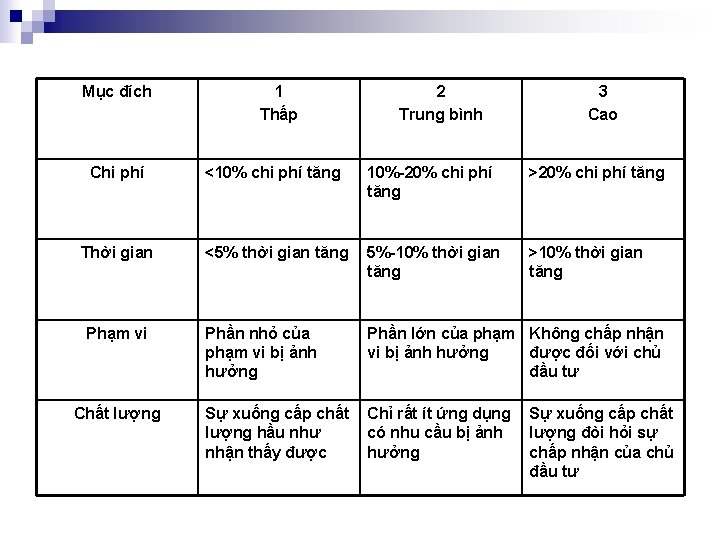 | Mục đích | 1 Thấp | 2 Trung bình | 3 Cao |
|---|---|---|---|
| Chi phí | <10% chi phí tăng | 10%-20% chi phí tăng | >20% chi phí tăng |
| Thời gian | <5% thời gian tăng | 5%-10% thời gian tăng | >10% thời gian tăng |
| Phạm vi | Phần nhỏ của phạm vi bị ảnh hưởng | Phần lớn của phạm vi bị ảnh hưởng | Không chấp nhận được đối với chủ đầu tư |
| Chất lượng | Sự xuống cấp chất lượng hầu như nhận thấy được | Chỉ rất ít ứng dụng có nhu cầu bị ảnh hưởng | Sự xuống cấp chất lượng đòi hỏi sự chấp nhận của chủ đầu tư |